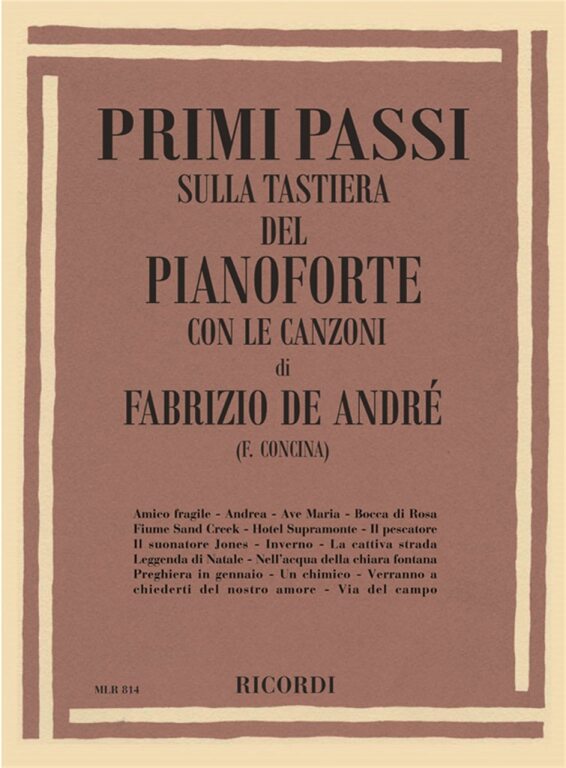 PRIMI PASSI
SULLA TASTIERA
DEL
PIANOFORTE
CON LE CANZONI
di
FABRIZIO DE ANDRÉ
(F. CONCINA)

Amico fragile - Andrea - Ave Maria - Bocca di Rosa
Fiume Sand Creek - Hotel Supramonte - Il pescatore
Il suonatore Jones - Inverno - La cattiva strada
Leggenda di Natale - Nell'acqua della chiara fontana
Preghiera in gennaio - Un chimico - Verranno a
chiederti del nostro amore - Via del campo

MLR 814

RICORDI